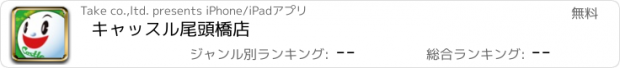 Take co.,ltd. presents iPhone/iPadアプリ

無料

キャッスル尾頭橋店

ジャンル別ランキング: --

総合ランキング: --